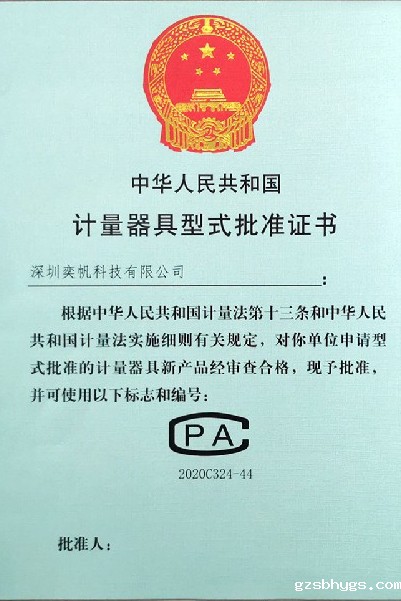 中华人民共和国
计量器具型式批准证书

深圳奕帆科技有限公司：

根据中华人民共和国计量法第十三条和中华人民共和国计量法实施细则有关规定，对你单位申请型式批准的计量器具新产品经审查合格，现予批准，并可使用以下标志和编号：

CPA

2020C324-44

批准人：

gzsbhygs.com